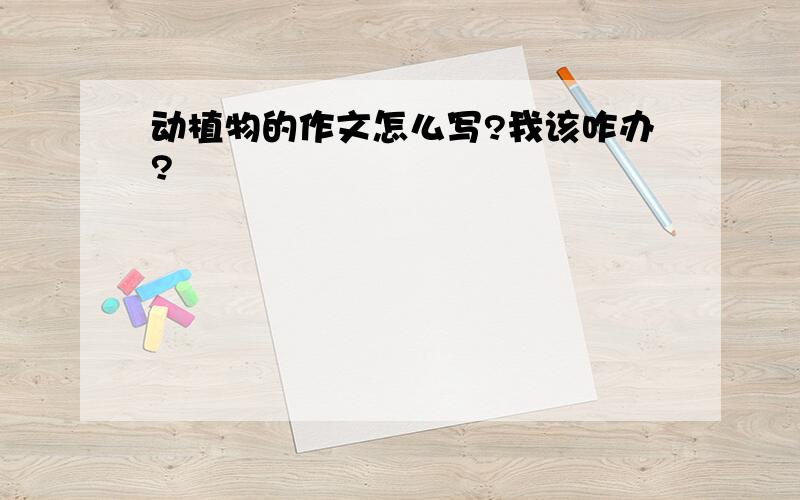 动植物的作文怎么写?我该咋办?